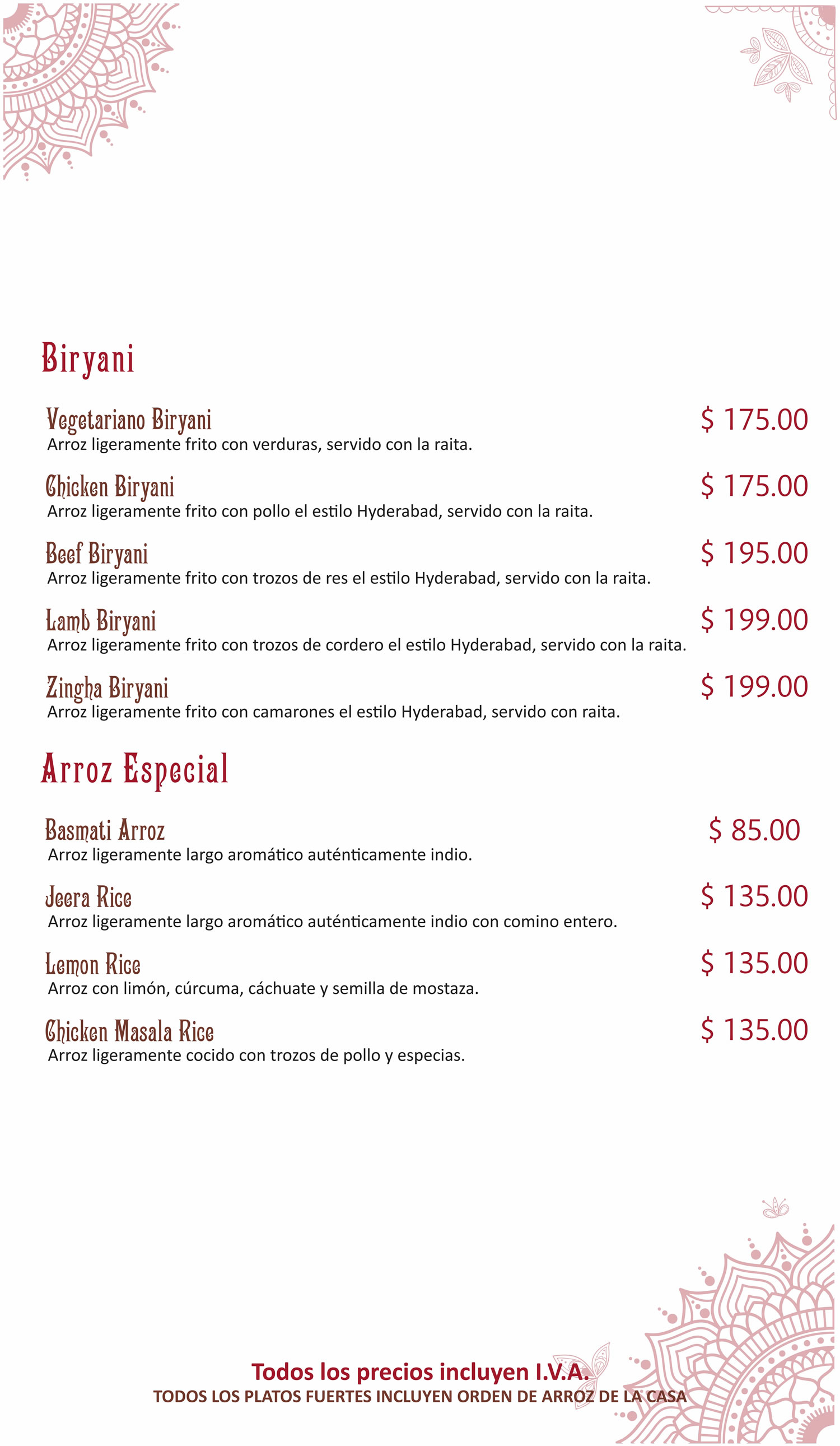 Biryani

Vegetariano Biryani
$ 175.00
Arroz ligeramente frito con verduras, servido con la raita.

Chicken Biryani
$ 175.00
Arroz ligeramente frito con pollo el estilo Hyderabad, servido con la raita.

Beef Biryani
$ 195.00
Arroz ligeramente frito con trozos de res el estilo Hyderabad, servido con la raita.

Lamb Biryani
$ 199.00
Arroz ligeramente frito con trozos de cordero el estilo Hyderabad, servido con la raita.

Zingha Biryani
$ 199.00
Arroz ligeramente frito con camarones el estilo Hyderabad, servido con raita.

Arroz Especial

Basmati Arroz
$ 85.00
Arroz ligeramente largo aromático auténticamente indio.

Jeera Rice
$ 135.00
Arroz ligeramente largo aromático auténticamente indio con comino entero.

Lemon Rice
$ 135.00
Arroz con limón, cúrcuma, cáchuate y semilla de mostaza.

Chicken Masala Rice
$ 135.00
Arroz ligeramente cocido con trozos de pollo y especias.

Todos los precios incluyen I.V.A.
TODOS LOS PLATOS FUERTES INCLUYEN ORDEN DE ARROZ DE LA CASA